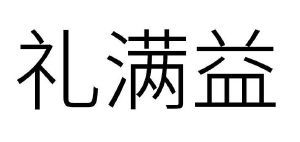 礼满益